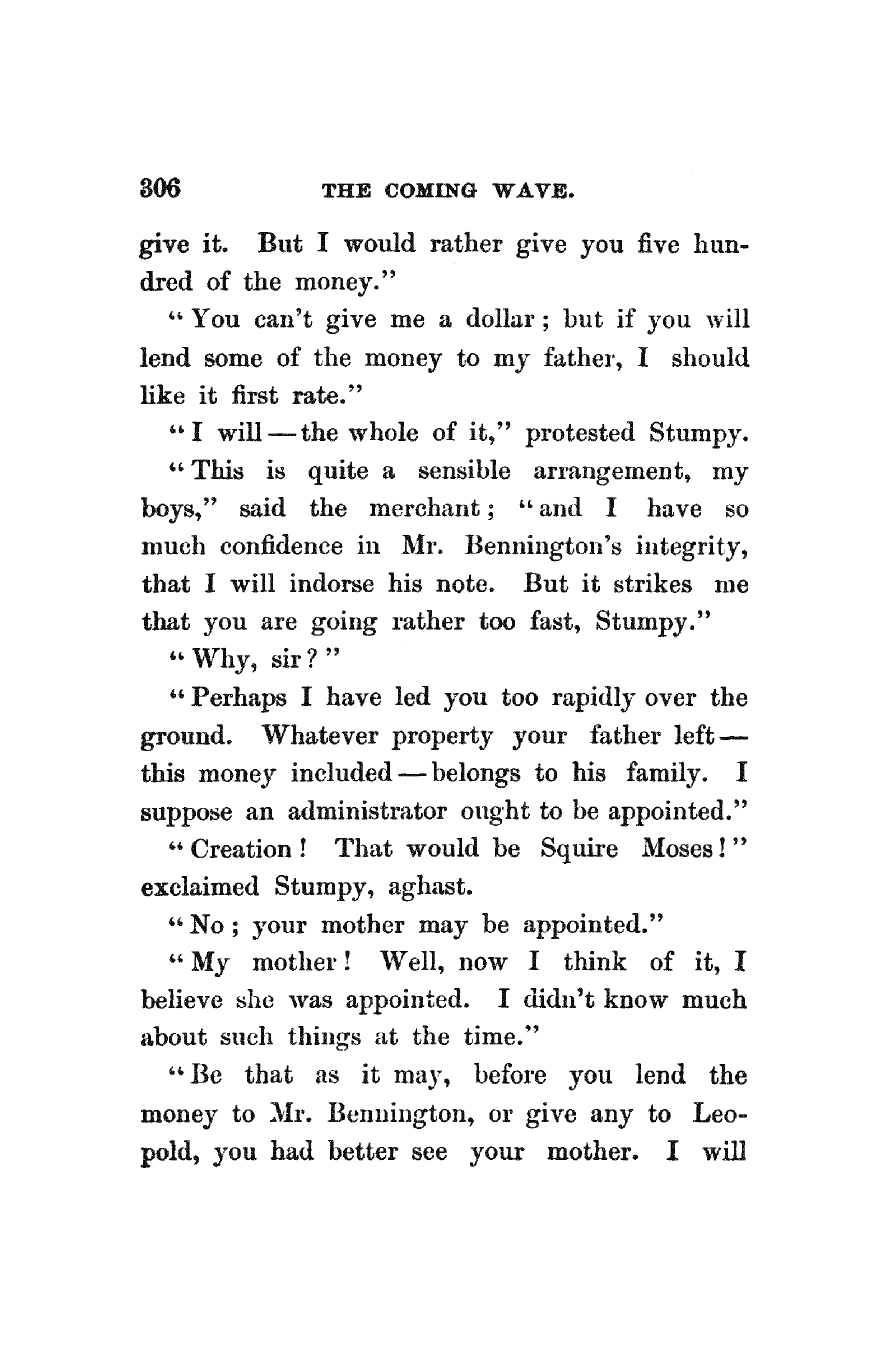 306 THE COMING WAVE.

give it. But I would rather give you five hundred of the money."

"You can't give me a dollar; but if you will lend some of the money to my father, I should like it first rate."

"I will — the whole of it," protested Stumpy.

"This is quite a sensible arrangement, my boys," said the merchant; "and I have so much confidence in Mr. Bennington's integrity, that I will indorse his note. But it strikes me that you are going rather too fast, Stumpy."

"Why, sir?"

"Perhaps I have led you too rapidly over the ground. Whatever property your father left — this money included — belongs to his family. I suppose an administrator ought to be appointed."

"Creation! That would be Squire Moses!" exclaimed Stumpy, aghast.

"No; your mother may be appointed."

"My mother! Well, now I think of it, I believe she was appointed. I didn't know much about such things at the time."

"Be that as it may, before you lend the money to Mr. Bennington, or give any to Leopold, you had better see your mother. I will